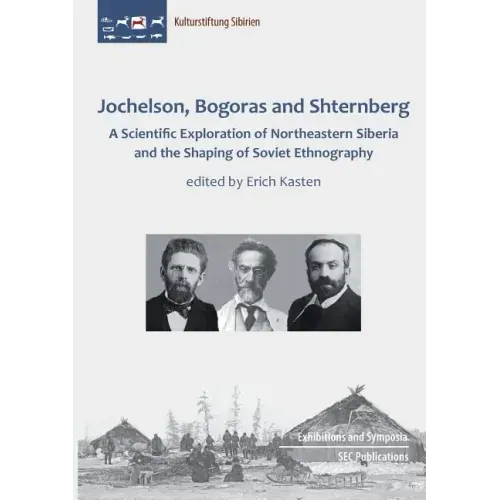 Kulturstiftung Sibirien

Jochelson, Bogoras and Shternberg

A Scientific Exploration of Northeastern Siberia and the Shaping of Soviet Ethnography

edited by Erich Kasten

Exhibitions and Symposia

SEC Publications